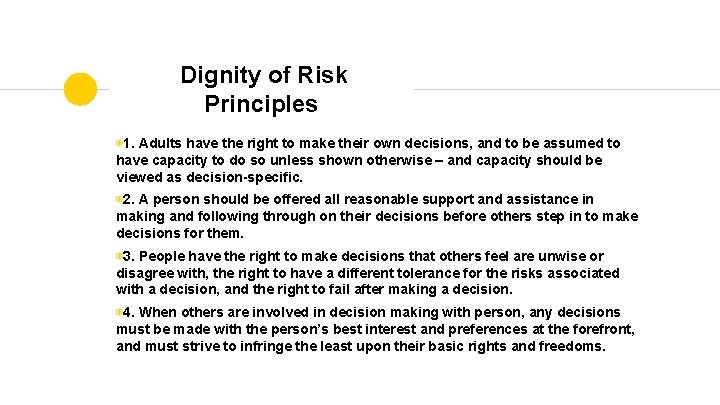 Dignity of Risk Principles

1. Adults have the right to make their own decisions, and to be assumed to have capacity to do so unless shown otherwise – and capacity should be viewed as decision-specific.

2. A person should be offered all reasonable support and assistance in making and following through on their decisions before others step in to make decisions for them.

3. People have the right to make decisions that others feel are unwise or disagree with, the right to have a different tolerance for the risks associated with a decision, and the right to fail after making a decision.

4. When others are involved in decision making with person, any decisions must be made with the person's best interest and preferences at the forefront, and must strive to infringe the least upon their basic rights and freedoms.